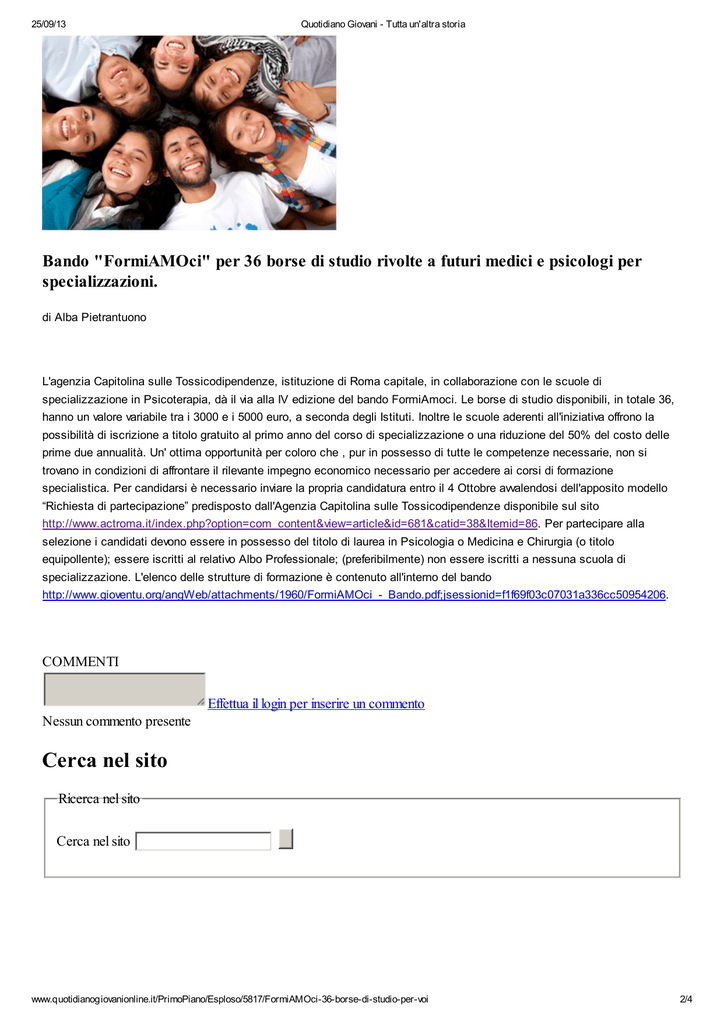 25/09/13 Quotidiano Giovani - Tutta un'altra storia

Bando "FormiAMOci" per 36 borse di studio rivolte a futuri medici e psicologi per specializzazioni.

di Alba Pietrantuono

L'agenzia Capitolina sulle Tossicodipendenze, istituzione di Roma capitale, in collaborazione con le scuole di specializzazione in Psicoterapia, dà il via alla IV edizione del bando FormiAmoci. Le borse di studio disponibili, in totale 36, hanno un valore variabile tra i 3000 e i 5000 euro, a seconda degli Istituti. Inoltre le scuole aderenti all'iniziativa offrono la possibilità di iscrizione a titolo gratuito al primo anno del corso di specializzazione o una riduzione del 50% del costo delle prime due annualità. Un' ottima opportunità per coloro che , pur in possesso di tutte le competenze necessarie, non si trovano in condizioni di affrontare il rilevante impegno economico necessario per accedere ai corsi di formazione specialistica. Per candidarsi è necessario inviare la propria candidatura entro il 4 Ottobre avvalendosi dell'apposito modello "Richiesta di partecipazione" predisposto dall'Agenzia Capitolina sulle Tossicodipendenze disponibile sul sito http://www.actroma.it/index.php?option=com_content&view=article&id=681&catid=38&Itemid=86. Per partecipare alla selezione i candidati devono essere in possesso del titolo di laurea in Psicologia o Medicina e Chirurgia (o titolo equipollente); essere iscritti al relativo Albo Professionale; (preferibilmente) non essere iscritti a nessuna scuola di specializzazione. L'elenco delle strutture di formazione è contenuto all'interno del bando http://www.gioventu.org/angWeb/attachments/1960/FormiAMOci_-_Bando.pdf;jsessionid=f1f69f03c07031a336cc50954206.

COMMENTI

Effettua il login per inserire un commento
Nessun commento presente

Cerca nel sito

Ricerca nel sito

Cerca nel sito

www.quotidianogiovanionline.it/PrimoPiano/Esploso/5817/FormiAMOci-36-borse-di-studio-per-voi 2/4